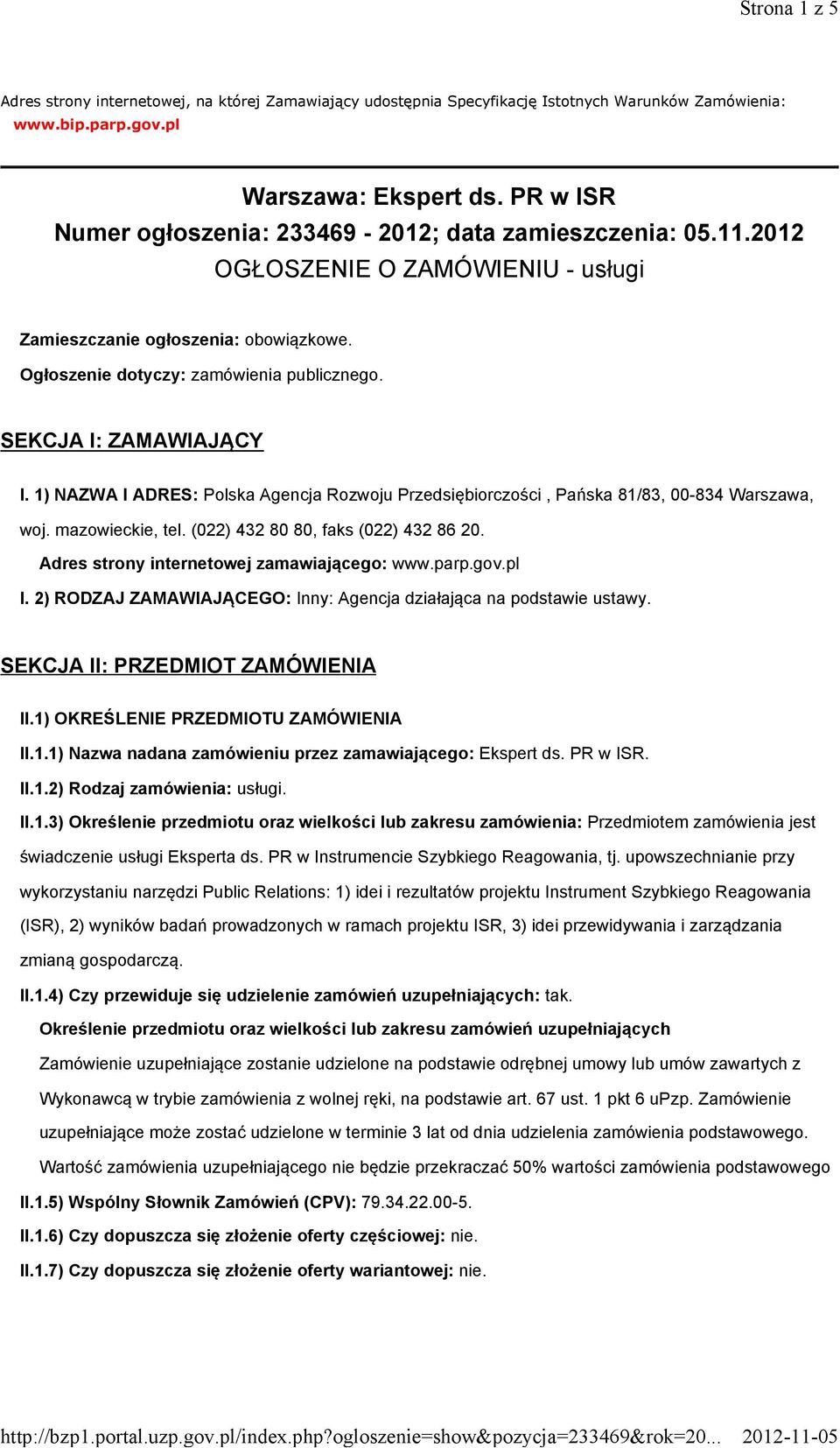 Strona 1 z 5

Adres strony internetowej, na której Zamawiający udostępnia Specyfikację Istotnych Warunków Zamówienia: www.bip.parp.gov.pl

Warszawa: Ekspert ds. PR w ISR
Numer ogłoszenia: 233469 - 2012; data zamieszczenia: 05.11.2012
OGŁOSZENIE O ZAMÓWIENIU - usługi

Zamieszczanie ogłoszenia: obowiązkowe.

Ogłoszenie dotyczy: zamówienia publicznego.

SEKCJA I: ZAMAWIAJĄCY

I. 1) NAZWA I ADRES: Polska Agencja Rozwoju Przedsiębiorczości , Pańska 81/83, 00-834 Warszawa, woj. mazowieckie, tel. (022) 432 80 80, faks (022) 432 86 20.

Adres strony internetowej zamawiającego: www.parp.gov.pl

I. 2) RODZAJ ZAMAWIAJĄCEGO: Inny: Agencja działająca na podstawie ustawy.

SEKCJA II: PRZEDMIOT ZAMÓWIENIA

II.1) OKREŚLENIE PRZEDMIOTU ZAMÓWIENIA

II.1.1) Nazwa nadana zamówieniu przez zamawiającego: Ekspert ds. PR w ISR.

II.1.2) Rodzaj zamówienia: usługi.

II.1.3) Określenie przedmiotu oraz wielkości lub zakresu zamówienia: Przedmiotem zamówienia jest świadczenie usługi Eksperta ds. PR w Instrumencie Szybkiego Reagowania, tj. upowszechnianie przy wykorzystaniu narzędzi Public Relations: 1) idei i rezultatów projektu Instrument Szybkiego Reagowania (ISR), 2) wyników badań prowadzonych w ramach projektu ISR, 3) idei przewidywania i zarządzania zmianą gospodarczą.

II.1.4) Czy przewiduje się udzielenie zamówień uzupełniających: tak.

Określenie przedmiotu oraz wielkości lub zakresu zamówień uzupełniających

Zamówienie uzupełniające zostanie udzielone na podstawie odrębnej umowy lub umów zawartych z Wykonawcą w trybie zamówienia z wolnej ręki, na podstawie art. 67 ust. 1 pkt 6 uPzp. Zamówienie uzupełniające może zostać udzielone w terminie 3 lat od dnia udzielenia zamówienia podstawowego. Wartość zamówienia uzupełniającego nie będzie przekraczać 50% wartości zamówienia podstawowego

II.1.5) Wspólny Słownik Zamówień (CPV): 79.34.22.00-5.

II.1.6) Czy dopuszcza się złożenie oferty częściowej: nie.

II.1.7) Czy dopuszcza się złożenie oferty wariantowej: nie.

http://bzp1.portal.uzp.gov.pl/index.php?ogloszenie=show&pozycja=233469&rok=20... 2012-11-05